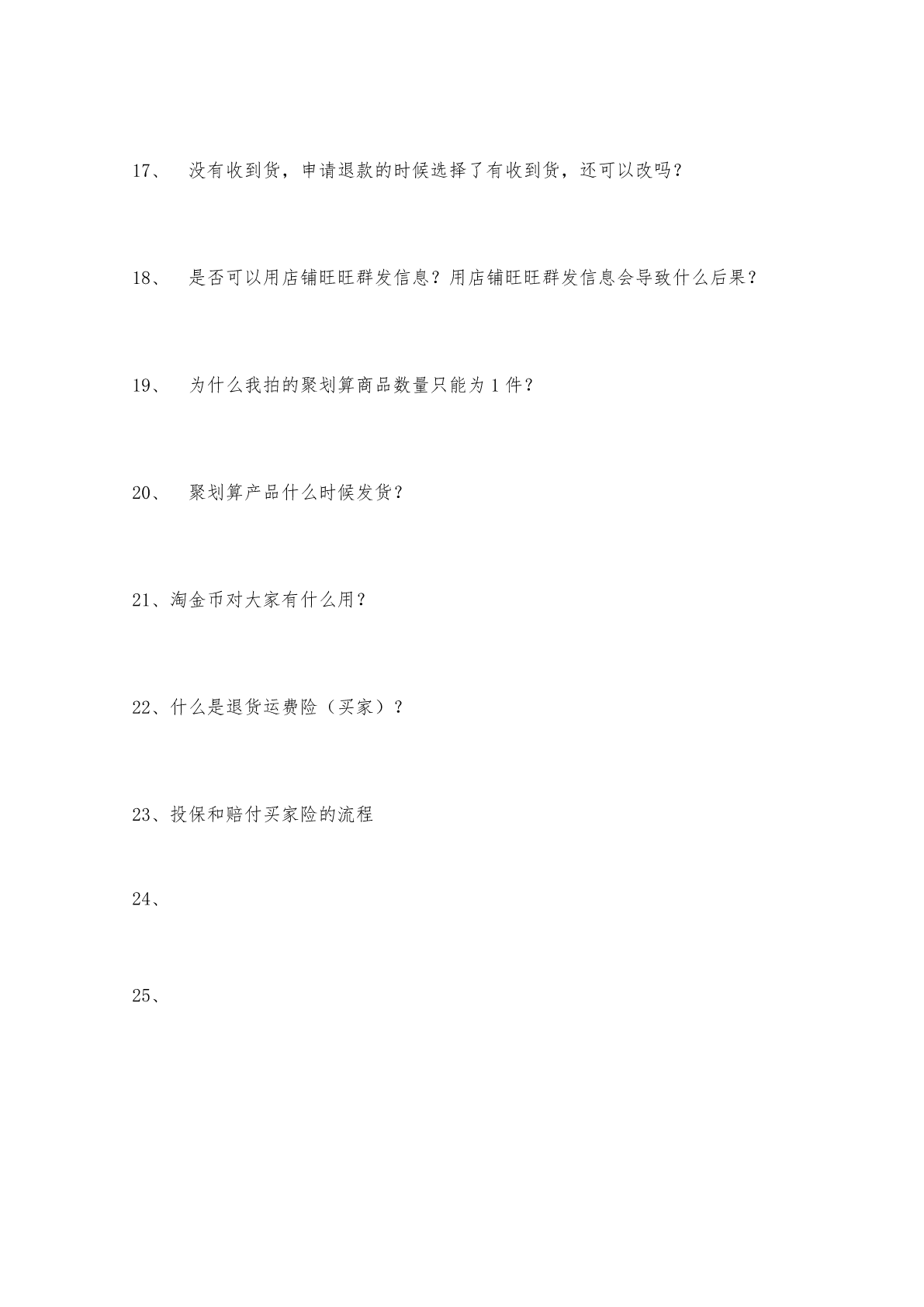 17、 没有收到货，申请退款的时候选择了有收到货，还可以改吗？

18、 是否可以用店铺旺旺群发信息？用店铺旺旺群发信息会导致什么后果？

19、 为什么我拍的聚划算商品数量只能为 1 件？

20、 聚划算产品什么时候发货？

21、淘金币对大家有什么用？

22、什么是退货运费险（买家）？

23、投保和赔付买家险的流程

24、

25、